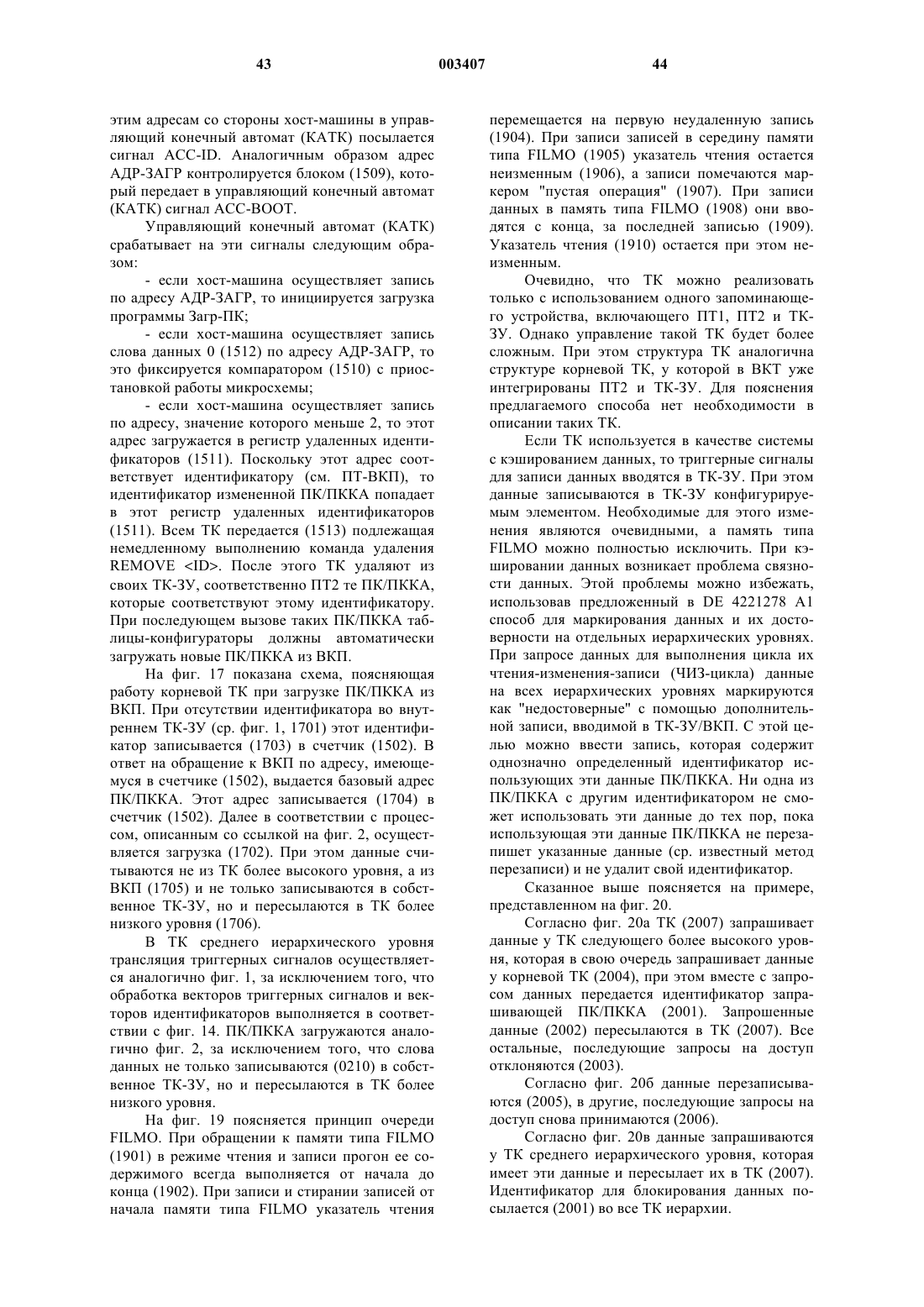 43 003407 44

этим адресам со стороны хост-машины в управляющий конечный автомат (КАТК) посылается сигнал ACC-ID. Аналогичным образом адрес АДР-ЗАГР контролируется блоком (1509), который передает в управляющий конечный автомат (КАТК) сигнал ACC-BOOT.

Управляющий конечный автомат (КАТК) срабатывает на эти сигналы следующим образом:

- если хост-машина осуществляет запись по адресу АДР-ЗАГР, то инициируется загрузка программы Загр-ПК;

- если хост-машина осуществляет запись слова данных 0 (1512) по адресу АДР-ЗАГР, то это фиксируется компаратором (1510) с приостановкой работы микросхемы;

- если хост-машина осуществляет запись по адресу, значение которого меньше 2, то этот адрес загружается в регистр удаленных идентификаторов (1511). Поскольку этот адрес соответствует идентификатору (см. ПТ-ВКП), то идентификатор измененной ПК/ПККА попадает в этот регистр удаленных идентификаторов (1511). Всем ТК передается (1513) подлежащая немедленному выполнению команда удаления REMOVE <ID>. После этого ТК удаляют из своих ТК-ЗУ, соответственно ПТ2 те ПК/ПККА, которые соответствуют этому идентификатору. При последующем вызове таких ПК/ПККА таблицы-конфигураторы должны автоматически загружать новые ПК/ПККА из ВКП.

На фиг. 17 показана схема, поясняющая работу корневой ТК при загрузке ПК/ПККА из ВКП. При отсутствии идентификатора во внутреннем ТК-ЗУ (ср. фиг. 1, 1701) этот идентификатор записывается (1703) в счетчик (1502). В ответ на обращение к ВКП по адресу, имеющемуся в счетчике (1502), выдается базовый адрес ПК/ПККА. Этот адрес записывается (1704) в счетчик (1502). Далее в соответствии с процессом, описанным со ссылкой на фиг. 2, осуществляется загрузка (1702). При этом данные считываются не из ТК более высокого уровня, а из ВКП (1705) и не только записываются в собственное ТК-ЗУ, но и пересылаются в ТК более низкого уровня (1706).

В ТК среднего иерархического уровня трансляция триггерных сигналов осуществляется аналогично фиг. 1, за исключением того, что обработка векторов триггерных сигналов и векторов идентификаторов выполняется в соответствии с фиг. 14. ПК/ПККА загружаются аналогично фиг. 2, за исключением того, что слова данных не только записываются (0210) в собственное ТК-ЗУ, но и пересылаются в ТК более низкого уровня.

На фиг. 19 поясняется принцип очереди FILMO. При обращении к памяти типа FILMO (1901) в режиме чтения и записи прогон ее содержимого всегда выполняется от начала до конца (1902). При записи и стирании записей от начала памяти типа FILMO указатель чтения перемещается на первую неудаленную запись (1904). При записи записей в середину памяти типа FILMO (1905) указатель чтения остается неизменным (1906), а записи помечаются маркером "пустая операция" (1907). При записи данных в память типа FILMO (1908) они вводятся с конца, за последней записью (1909). Указатель чтения (1910) остается при этом неизменным.

Очевидно, что ТК можно реализовать только с использованием одного запоминающего устройства, включающего ПТ1, ПТ2 и ТК-ЗУ. Однако управление такой ТК будет более сложным. При этом структура ТК аналогична структуре корневой ТК, у которой в ВКТ уже интегрированы ПТ2 и ТК-ЗУ. Для пояснения предлагаемого способа нет необходимости в описании таких ТК.

Если ТК используется в качестве системы с кэшированием данных, то триггерные сигналы для записи данных вводятся в ТК-ЗУ. При этом данные записываются в ТК-ЗУ конфигурируемым элементом. Необходимые для этого изменения являются очевидными, а память типа FILMO можно полностью исключить. При кэшировании данных возникает проблема связности данных. Этой проблемы можно избежать, использовав предложенный в DE 4221278 A1 способ для маркирования данных и их достоверности на отдельных иерархических уровнях. При запросе данных для выполнения цикла их чтения-изменения-записи (ЧИЗ-цикла) данные на всех иерархических уровнях маркируются как "недостоверные" с помощью дополнительной записи, вводимой в ТК-ЗУ/ВКП. С этой целью можно ввести запись, которая содержит однозначно определенный идентификатор использующих эти данные ПК/ПККА. Ни одна из ПК/ПККА с другим идентификатором не сможет использовать эти данные до тех пор, пока использующая эти данные ПК/ПККА не перезапишет указанные данные (ср. известный метод перезаписи) и не удалит свой идентификатор.

Сказанное выше поясняется на примере, представленном на фиг. 20.

Согласно фиг. 20а ТК (2007) запрашивает данные у ТК следующего более высокого уровня, которая в свою очередь запрашивает данные у корневой ТК (2004), при этом вместе с запросом данных передается идентификатор запрашивающей ПК/ПККА (2001). Запрошенные данные (2002) пересылаются в ТК (2007). Все остальные, последующие запросы на доступ отклоняются (2003).

Согласно фиг. 20б данные перезаписываются (2005), в другие, последующие запросы на доступ снова принимаются (2006).

Согласно фиг. 20в данные запрашиваются у ТК среднего иерархического уровня, которая имеет эти данные и пересылает их в ТК (2007). Идентификатор для блокирования данных посылается (2001) во все ТК иерархии.